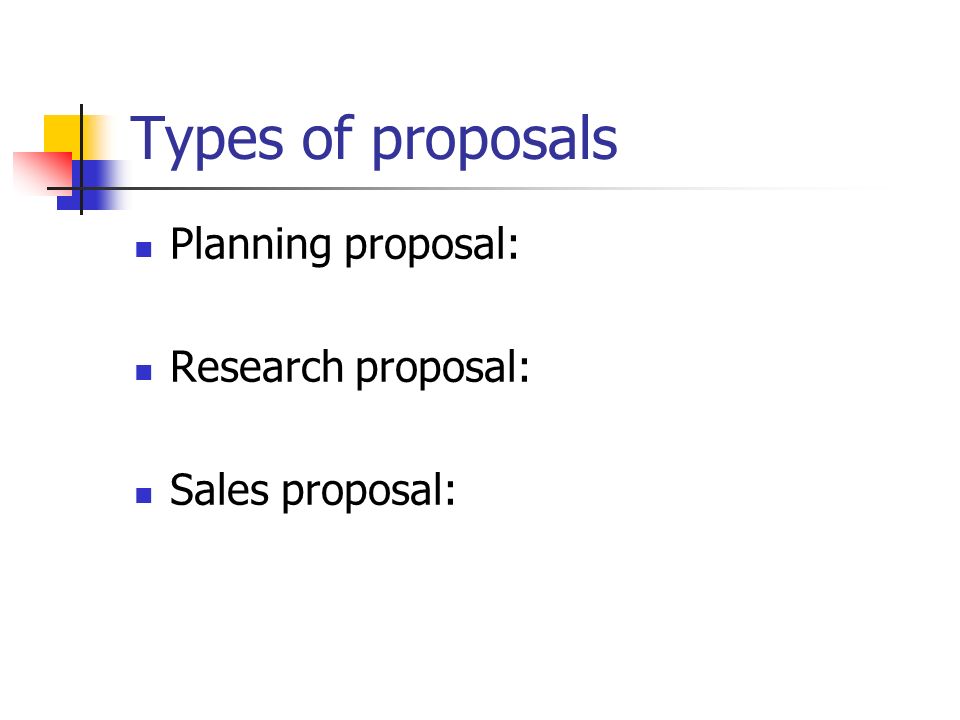 Types of proposals

• Planning proposal:

• Research proposal:

• Sales proposal: